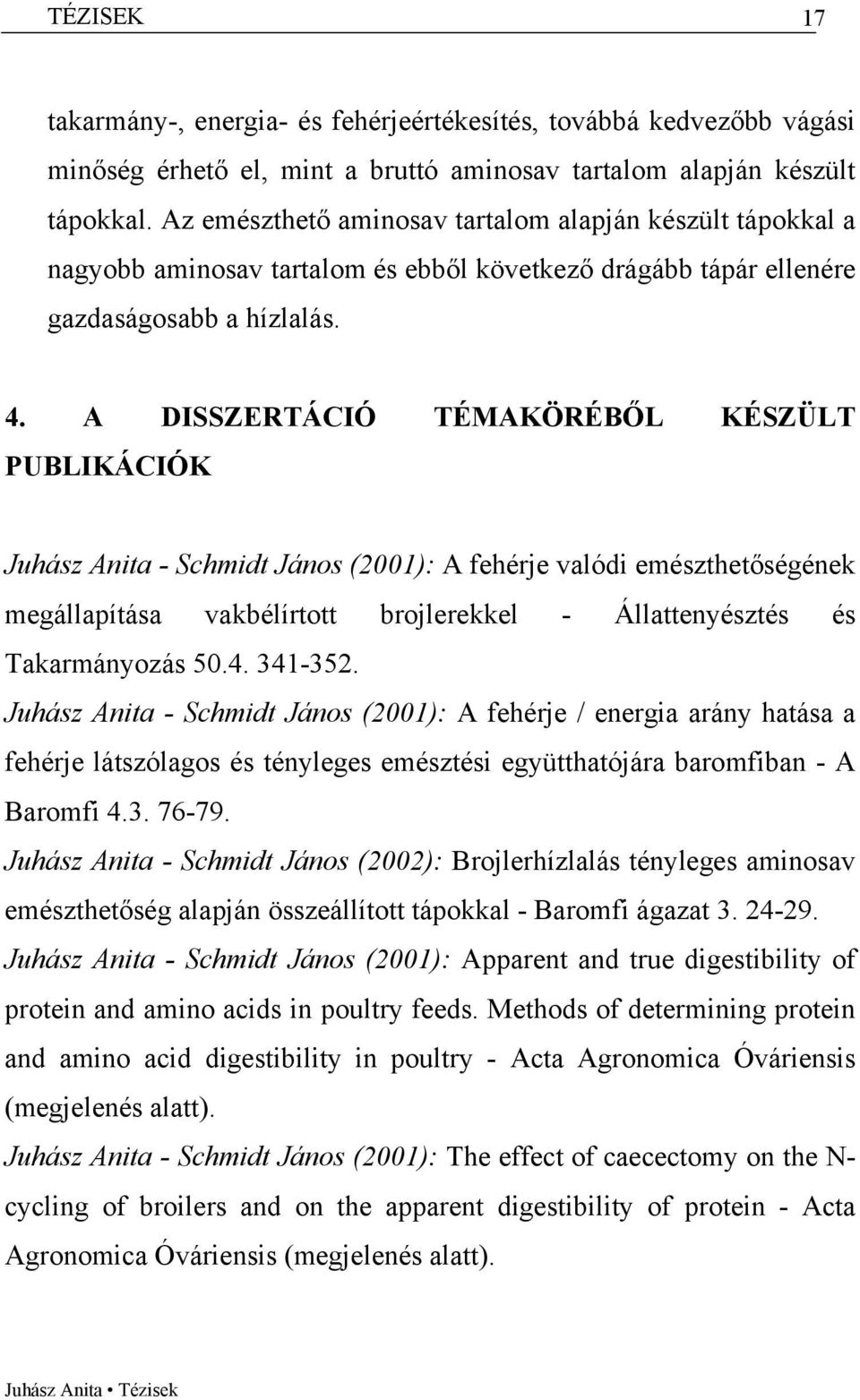 TÉZISEK 17

takarmány-, energia- és fehérjeértékesítés, továbbá kedvezőbb vágási minőség érhető el, mint a bruttó aminosav tartalom alapján készült tápokkal. Az emészthető aminosav tartalom alapján készült tápokkal a nagyobb aminosav tartalom és ebből következő drágább tápár ellenére gazdaságosabb a hízlalás.

4. A DISSZERTÁCIÓ TÉMAKÖRÉBŐL KÉSZÜLT PUBLIKÁCIÓK

Juhász Anita - Schmidt János (2001): A fehérje valódi emészthetőségének megállapítása vakbélírtott brojlerekkel - Állattenyésztés és Takarmányozás 50.4. 341-352.
Juhász Anita - Schmidt János (2001): A fehérje / energia arány hatása a fehérje látszólagos és tényleges emésztési együtthatójára baromfiban - A Baromfi 4.3. 76-79.
Juhász Anita - Schmidt János (2002): Brojlerhízlalás tényleges aminosav emészthetőség alapján összeállított tápokkal - Baromfi ágazat 3. 24-29.
Juhász Anita - Schmidt János (2001): Apparent and true digestibility of protein and amino acids in poultry feeds. Methods of determining protein and amino acid digestibility in poultry - Acta Agronomica Óváriensis (megjelenés alatt).
Juhász Anita - Schmidt János (2001): The effect of caecectomy on the N-cycling of broilers and on the apparent digestibility of protein - Acta Agronomica Óváriensis (megjelenés alatt).

Juhász Anita • Tézisek